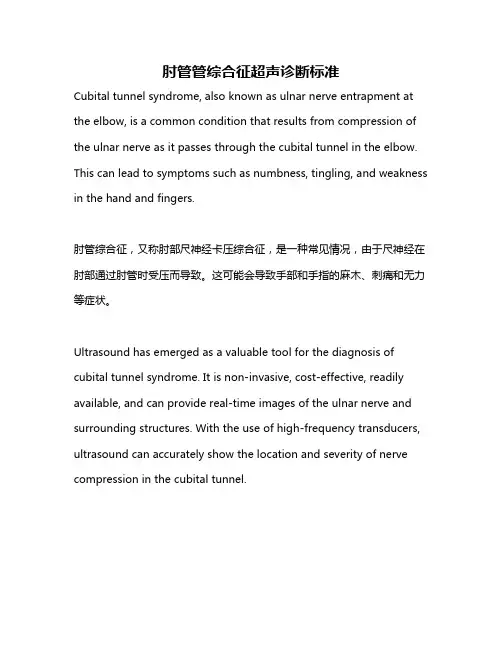 肘管管综合征超声诊断标准

Cubital tunnel syndrome, also known as ulnar nerve entrapment at the elbow, is a common condition that results from compression of the ulnar nerve as it passes through the cubital tunnel in the elbow. This can lead to symptoms such as numbness, tingling, and weakness in the hand and fingers.

肘管综合征，又称肘部尺神经卡压综合征，是一种常见情况，由于尺神经在肘部通过肘管时受压而导致。这可能会导致手部和手指的麻木、刺痛和无力等症状。

Ultrasound has emerged as a valuable tool for the diagnosis of cubital tunnel syndrome. It is non-invasive, cost-effective, readily available, and can provide real-time images of the ulnar nerve and surrounding structures. With the use of high-frequency transducers, ultrasound can accurately show the location and severity of nerve compression in the cubital tunnel.